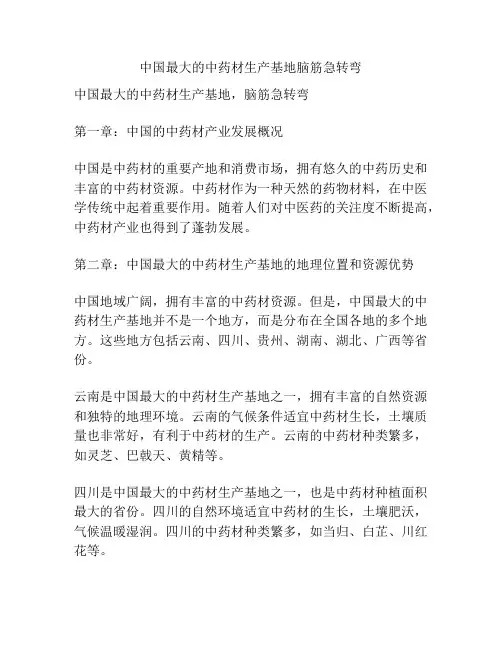 中国最大的中药材生产基地脑筋急转弯

中国最大的中药材生产基地，脑筋急转弯

第一章：中国的中药材产业发展概况

中国是中药材的重要产地和消费市场，拥有悠久的中药历史和丰富的中药材资源。中药材作为一种天然的药物材料，在中医学传统中起着重要作用。随着人们对中医药的关注度不断提高，中药材产业也得到了蓬勃发展。

第二章：中国最大的中药材生产基地的地理位置和资源优势

中国地域广阔，拥有丰富的中药材资源。但是，中国最大的中药材生产基地并不是一个地方，而是分布在全国各地的多个地方。这些地方包括云南、四川、贵州、湖南、湖北、广西等省份。

云南是中国最大的中药材生产基地之一，拥有丰富的自然资源和独特的地理环境。云南的气候条件适宜中药材生长，土壤质量也非常好，有利于中药材的生产。云南的中药材种类繁多，如灵芝、巴戟天、黄精等。

四川是中国最大的中药材生产基地之一，也是中药材种植面积最大的省份。四川的自然环境适宜中药材的生长，土壤肥沃，气候温暖湿润。四川的中药材种类繁多，如当归、白芷、川红花等。